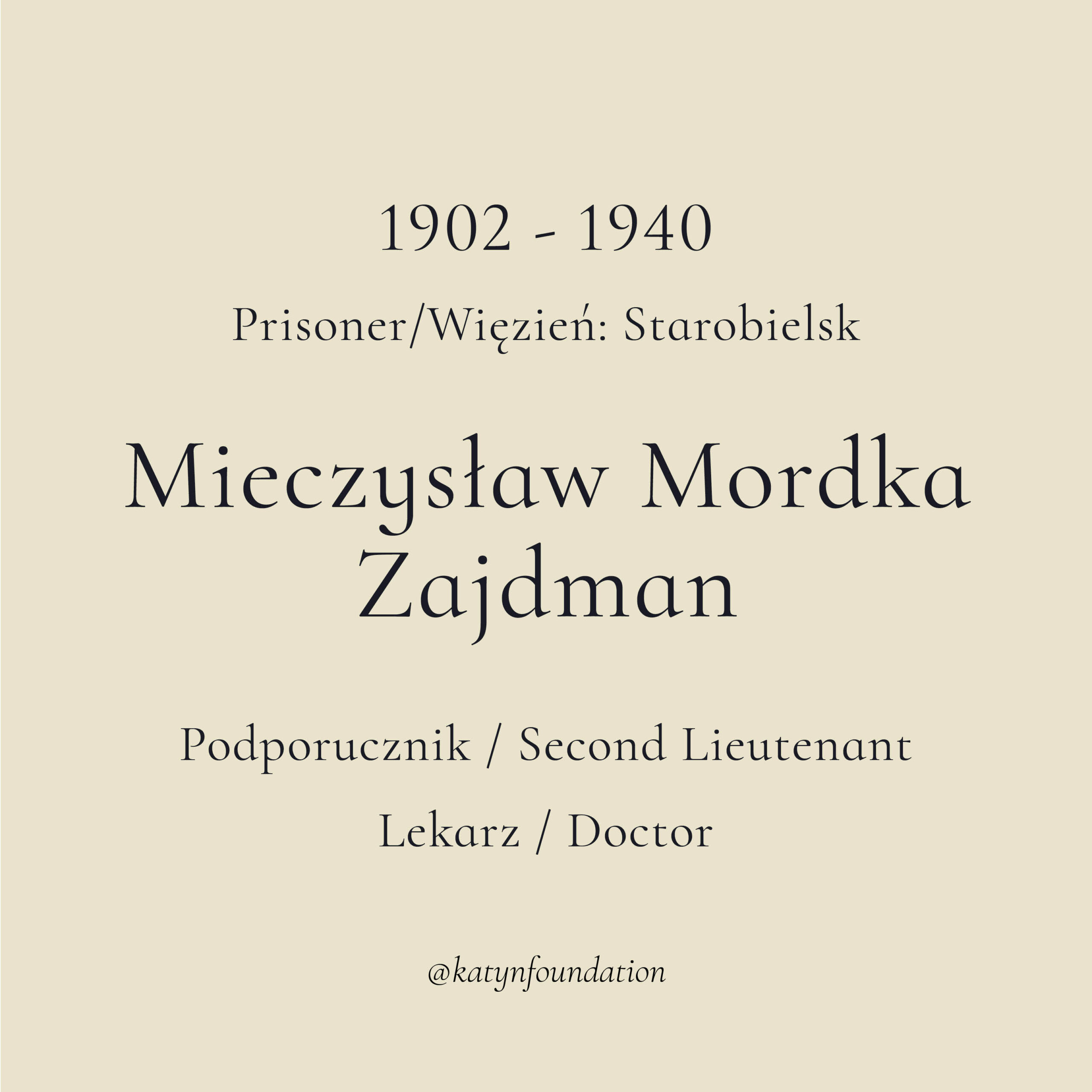 1902 - 1940

Prisoner/Więzień: Starobielsk

Mieczysław Mordka Zajdman

Podporucznik / Second Lieutenant

Lekarz / Doctor

@katynfoundation